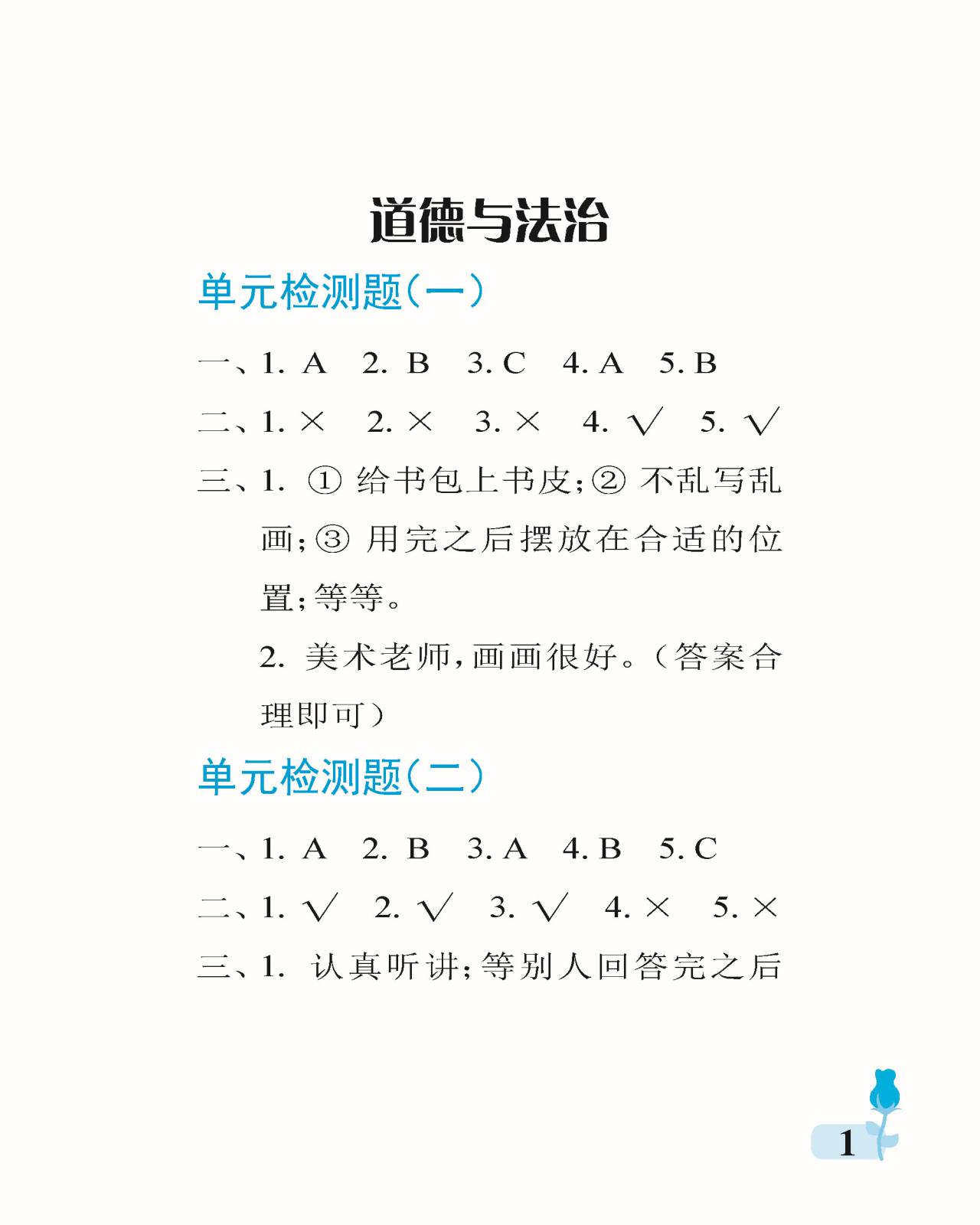 道德与法治

单元检测题（一）

一、1. A　2. B　3. C　4. A　5. B

二、1. ×　2. ×　3. ×　4. √　5. √

三、1. ① 给书包上书皮；② 不乱写乱画；③ 用完之后摆放在合适的位置；等等。

2. 美术老师，画画很好。（答案合理即可）

单元检测题（二）

一、1. A　2. B　3. A　4. B　5. C

二、1. √　2. √　3. √　4. ×　5. ×

三、1. 认真听讲；等别人回答完之后

1